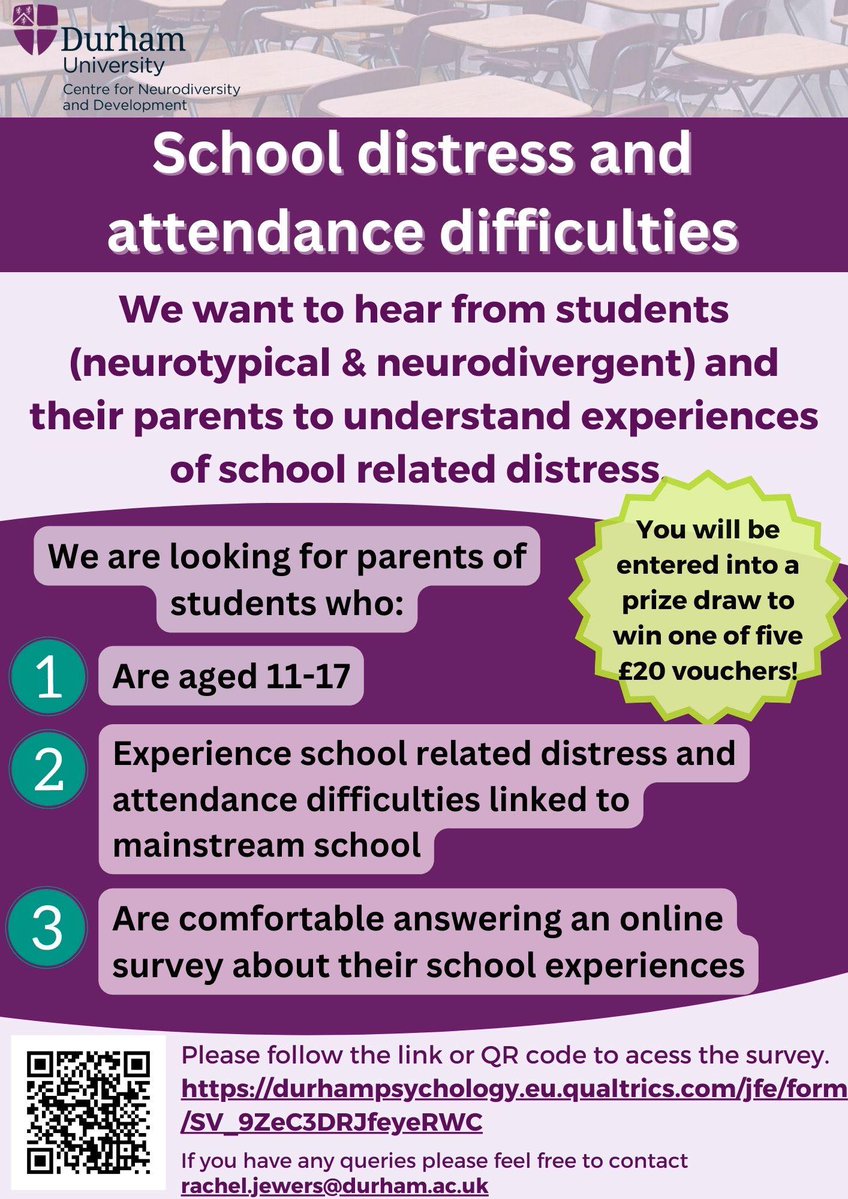 Durham University
Centre for Neurodiversity and Development

School distress and attendance difficulties

We want to hear from students (neurotypical & neurodivergent) and their parents to understand experiences of school related distress

We are looking for parents of students who:

You will be entered into a prize draw to win one of five £20 vouchers!

1 Are aged 11-17

2 Experience school related distress and attendance difficulties linked to mainstream school

3 Are comfortable answering an online survey about their school experiences

Please follow the link or QR code to acess the survey.
https://durhampsychology.eu.qualtrics.com/jfe/form/SV_9ZeC3DRJfeyeRWC

If you have any queries please feel free to contact rachel.jewers@durham.ac.uk